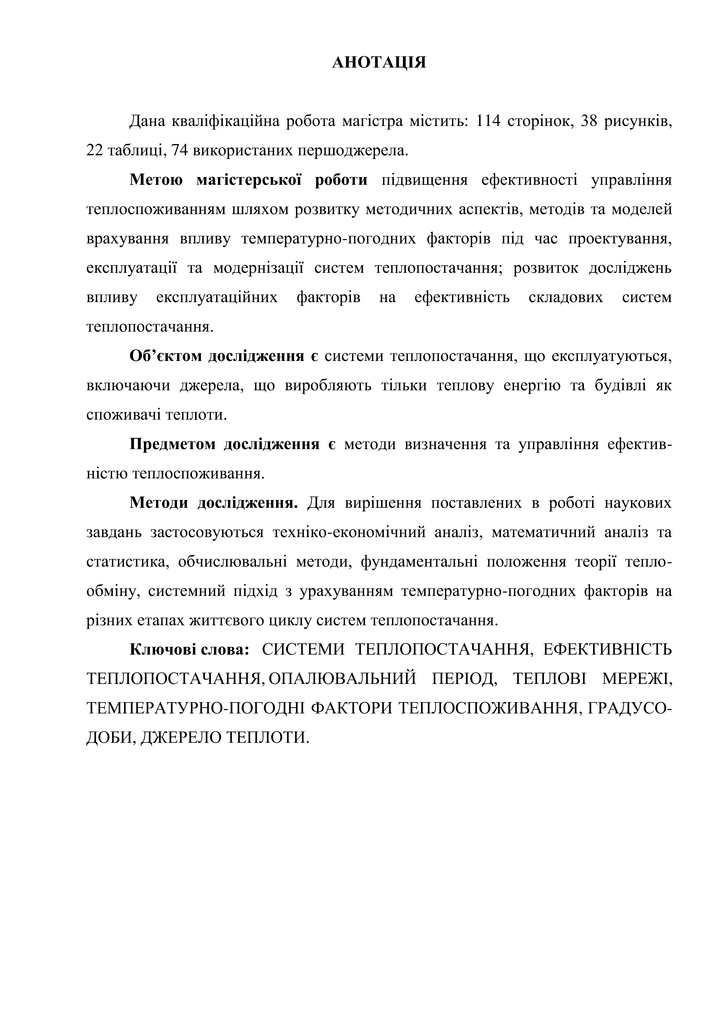 АНОТАЦІЯ

Дана кваліфікаційна робота магістра містить: 114 сторінок, 38 рисунків, 22 таблиці, 74 використаних першоджерела.

Метою магістерської роботи підвищення ефективності управління теплоспоживанням шляхом розвитку методичних аспектів, методів та моделей врахування впливу температурно-погодних факторів під час проектування, експлуатації та модернізації систем теплопостачання; розвиток досліджень впливу експлуатаційних факторів на ефективність складових систем теплопостачання.

Об'єктом дослідження є системи теплопостачання, що експлуатуються, включаючи джерела, що виробляють тільки теплову енергію та будівлі як споживачі теплоти.

Предметом дослідження є методи визначення та управління ефективністю теплоспоживання.

Методи дослідження. Для вирішення поставлених в роботі наукових завдань застосовуються техніко-економічний аналіз, математичний аналіз та статистика, обчислювальні методи, фундаментальні положення теорії теплообміну, системний підхід з урахуванням температурно-погодних факторів на різних етапах життєвого циклу систем теплопостачання.

Ключові слова: СИСТЕМИ ТЕПЛОПОСТАЧАННЯ, ЕФЕКТИВНІСТЬ ТЕПЛОПОСТАЧАННЯ, ОПАЛЮВАЛЬНИЙ ПЕРІОД, ТЕПЛОВІ МЕРЕЖІ, ТЕМПЕРАТУРНО-ПОГОДНІ ФАКТОРИ ТЕПЛОСПОЖИВАННЯ, ГРАДУСО-ДОБИ, ДЖЕРЕЛО ТЕПЛОТИ.